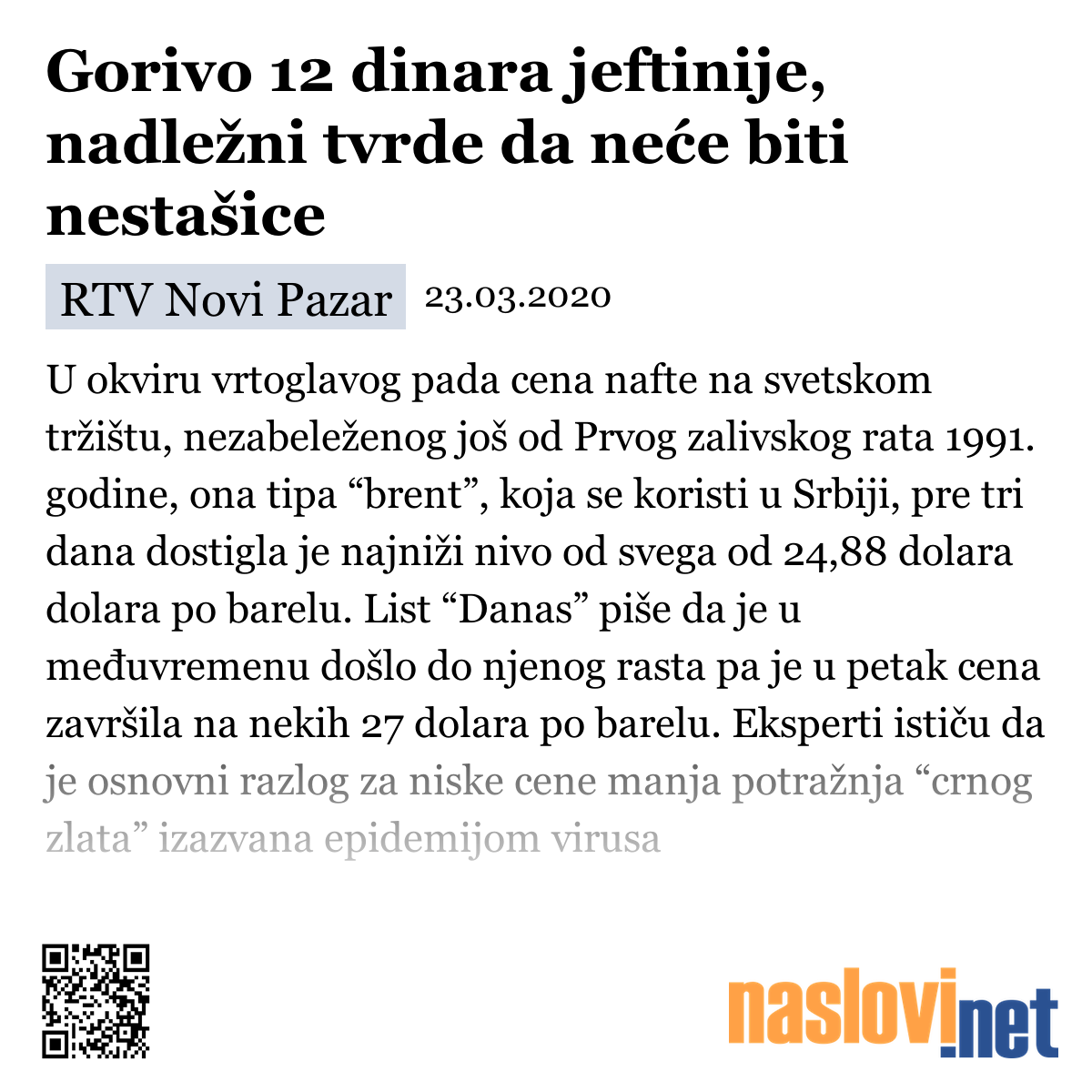 Gorivo 12 dinara jeftinije, nadležni tvrde da neće biti nestašice

RTV Novi Pazar 23.03.2020

U okviru vrtoglavog pada cena nafte na svetskom tržištu, nezabeleženog još od Prvog zalivskog rata 1991. godine, ona tipa “brent”, koja se koristi u Srbiji, pre tri dana dostigla je najniži nivo od svega od 24,88 dolara dolara po barelu. List “Danas” piše da je u međuvremenu došlo do njenog rasta pa je u petak cena završila na nekih 27 dolara po barelu. Eksperti ističu da je osnovni razlog za niske cene manja potražnja “crnog zlata” izazvana epidemijom virusa

naslovi.net